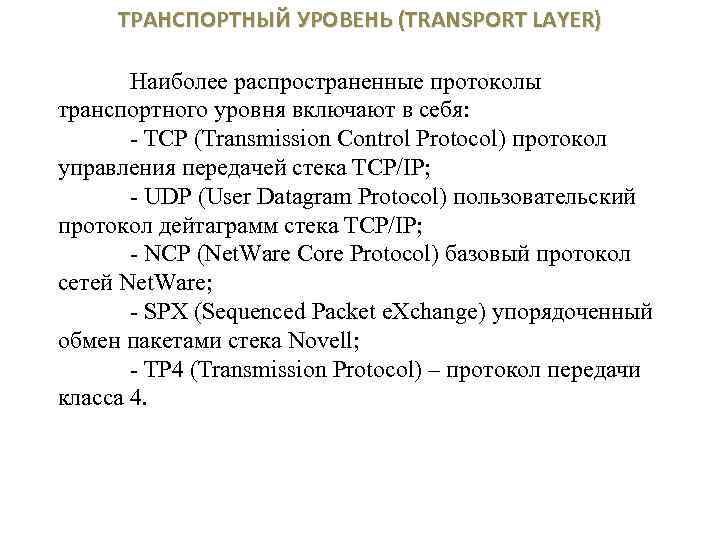 ТРАНСПОРТНЫЙ УРОВЕНЬ (TRANSPORT LAYER)

Наиболее распространенные протоколы транспортного уровня включают в себя:

- TCP (Transmission Control Protocol) протокол управления передачей стека TCP/IP;

- UDP (User Datagram Protocol) пользовательский протокол дейтаграмм стека TCP/IP;

- NCP (NetWare Core Protocol) базовый протокол сетей NetWare;

- SPX (Sequenced Packet eXchange) упорядоченный обмен пакетами стека Novell;

- TP4 (Transmission Protocol) – протокол передачи класса 4.